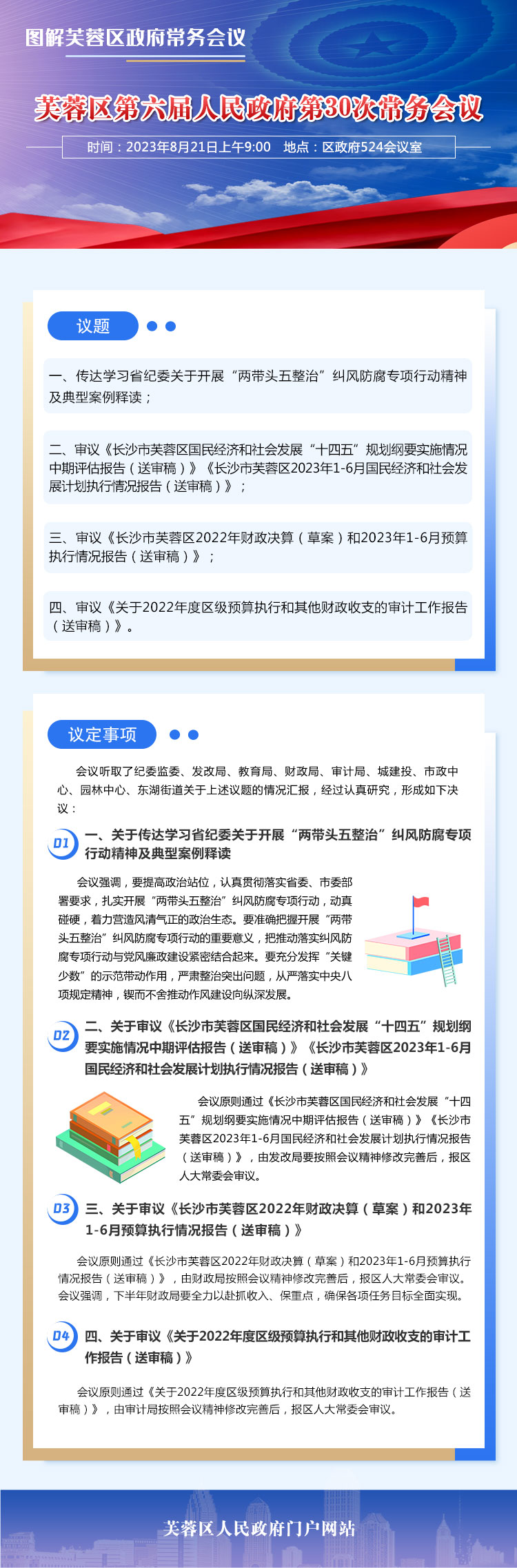 图解芙蓉区政府常务会议

芙蓉区第六届人民政府第30次常务会议

时间：2023年8月21日上午9:00　地点：区政府524会议室

议题

一、传达学习省纪委关于开展“两带头五整治”纠风防腐专项行动精神及典型案例释读；

二、审议《长沙市芙蓉区国民经济和社会发展“十四五”规划纲要实施情况中期评估报告（送审稿）》《长沙市芙蓉区2023年1-6月国民经济和社会发展计划执行情况报告（送审稿）》；

三、审议《长沙市芙蓉区2022年财政决算（草案）和2023年1-6月预算执行情况报告（送审稿）》；

四、审议《关于2022年度区级预算执行和其他财政收支的审计工作报告（送审稿）》。

议定事项

会议听取了纪委监委、发改局、教育局、财政局、审计局、城建投、市政中心、园林中心、东湖街道关于上述议题的情况汇报，经过认真研究，形成如下决议：

01 一、关于传达学习省纪委关于开展“两带头五整治”纠风防腐专项行动精神及典型案例释读

会议强调，要提高政治站位，认真贯彻落实省委、市委部署要求，扎实开展“两带头五整治”纠风防腐专项行动，动真碰硬，着力营造风清气正的政治生态。要准确把握开展“两带头五整治”纠风防腐专项行动的重要意义，把推动落实纠风防腐专项行动与党风廉政建设紧密结合起来。要充分发挥“关键少数”的示范带动作用，严肃整治突出问题，从严落实中央八项规定精神，锲而不舍推动作风建设向纵深发展。

02 二、关于审议《长沙市芙蓉区国民经济和社会发展“十四五”规划纲要实施情况中期评估报告（送审稿）》《长沙市芙蓉区2023年1-6月国民经济和社会发展计划执行情况报告（送审稿）》

会议原则通过《长沙市芙蓉区国民经济和社会发展“十四五”规划纲要实施情况中期评估报告（送审稿）》《长沙市芙蓉区2023年1-6月国民经济和社会发展计划执行情况报告（送审稿）》，由发改局要按照会议精神修改完善后，报区人大常委会审议。

03 三、关于审议《长沙市芙蓉区2022年财政决算（草案）和2023年1-6月预算执行情况报告（送审稿）》

会议原则通过《长沙市芙蓉区2022年财政决算（草案）和2023年1-6月预算执行情况报告（送审稿）》，由财政局按照会议精神修改完善后，报区人大常委会审议。会议强调，下半年财政局要全力以赴抓收入、保重点，确保各项任务目标全面实现。

04 四、关于审议《关于2022年度区级预算执行和其他财政收支的审计工作报告（送审稿）》

会议原则通过《关于2022年度区级预算执行和其他财政收支的审计工作报告（送审稿）》，由审计局按照会议精神修改完善后，报区人大常委会审议。

芙蓉区人民政府门户网站